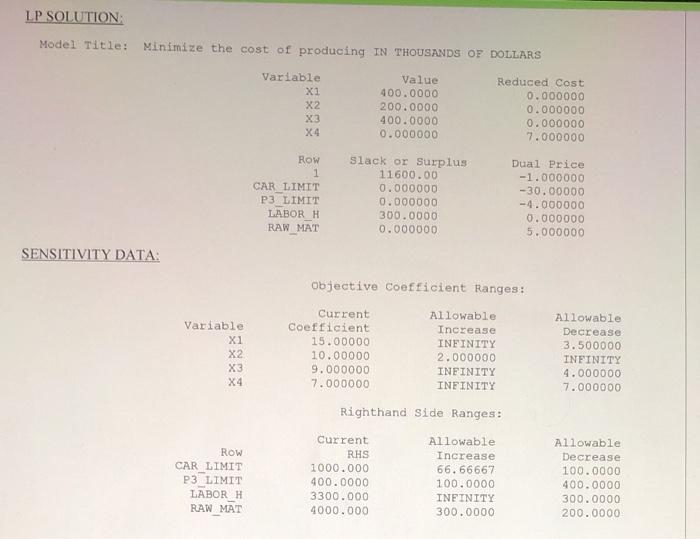 LP SOLUTION:

Model Title: Minimize the cost of producing IN THOUSANDS OF DOLLARS

| Variable | Value | Reduced Cost |
|---|---|---|
| X1 | 400.0000 | 0.000000 |
| X2 | 200.0000 | 0.000000 |
| X3 | 400.0000 | 0.000000 |
| X4 | 0.000000 | 7.000000 |

| Row | Slack or Surplus | Dual Price |
|---|---|---|
| 1 | 11600.00 | -1.000000 |
| CAR_LIMIT | 0.000000 | -30.00000 |
| P3_LIMIT | 0.000000 | -4.000000 |
| LABOR_H | 300.0000 | 0.000000 |
| RAW_MAT | 0.000000 | 5.000000 |

SENSITIVITY DATA:

Objective Coefficient Ranges:

| Variable | Current Coefficient | Allowable Increase | Allowable Decrease |
|---|---|---|---|
| X1 | 15.00000 | INFINITY | 3.500000 |
| X2 | 10.00000 | 2.000000 | INFINITY |
| X3 | 9.000000 | INFINITY | 4.000000 |
| X4 | 7.000000 | INFINITY | 7.000000 |

Righthand Side Ranges:

| Row | Current RHS | Allowable Increase | Allowable Decrease |
|---|---|---|---|
| CAR_LIMIT | 1000.000 | 66.66667 | 100.0000 |
| P3_LIMIT | 400.0000 | 100.0000 | 400.0000 |
| LABOR_H | 3300.000 | INFINITY | 300.0000 |
| RAW_MAT | 4000.000 | 300.0000 | 200.0000 |